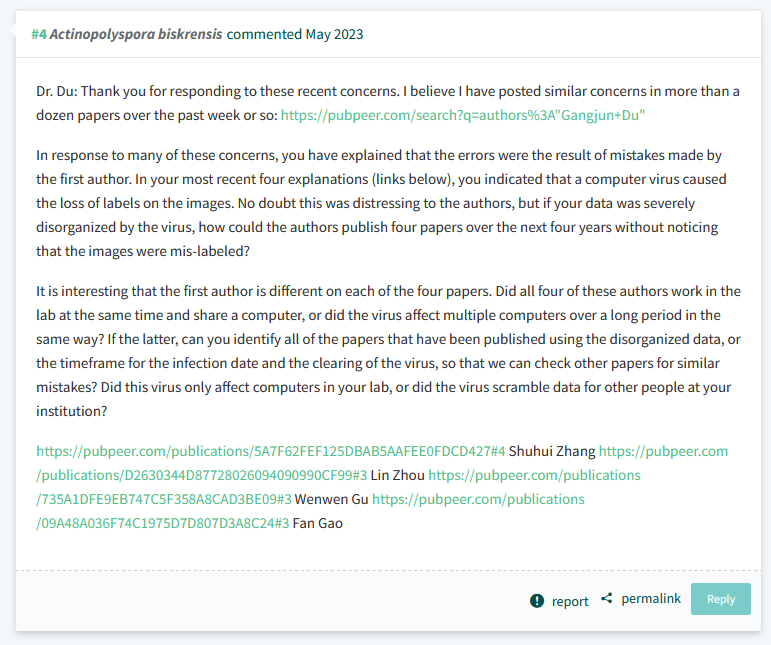 #4 Actinopolyspora biskrensis commented May 2023

Dr. Du: Thank you for responding to these recent concerns. I believe I have posted similar concerns in more than a dozen papers over the past week or so: https://pubpeer.com/search?q=authors%3A"Gangjun+Du"

In response to many of these concerns, you have explained that the errors were the result of mistakes made by the first author. In your most recent four explanations (links below), you indicated that a computer virus caused the loss of labels on the images. No doubt this was distressing to the authors, but if your data was severely disorganized by the virus, how could the authors publish four papers over the next four years without noticing that the images were mis-labeled?

It is interesting that the first author is different on each of the four papers. Did all four of these authors work in the lab at the same time and share a computer, or did the virus affect multiple computers over a long period in the same way? If the latter, can you identify all of the papers that have been published using the disorganized data, or the timeframe for the infection date and the clearing of the virus, so that we can check other papers for similar mistakes? Did this virus only affect computers in your lab, or did the virus scramble data for other people at your institution?

https://pubpeer.com/publications/5A7F62FEF125DBAB5AAFEE0FDCD427#4 Shuhui Zhang https://pubpeer.com/publications/D2630344D87728026094090990CF99#3 Lin Zhou https://pubpeer.com/publications/735A1DFE9EB747C5F358A8CAD3BE09#3 Wenwen Gu https://pubpeer.com/publications/09A48A036F74C1975D7D807D3A8C24#3 Fan Gao

report permalink Reply